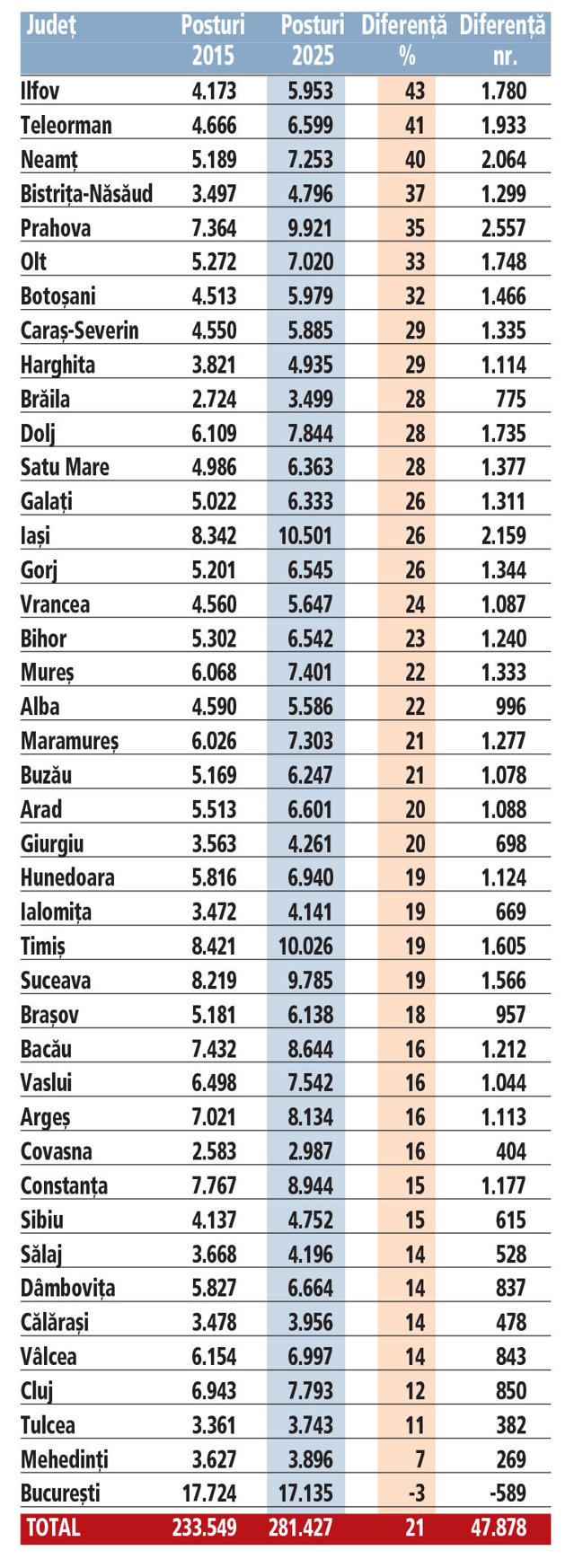 | Județ | Posturi 2015 | Posturi 2025 | Diferență % | Diferență nr. |
|---|---|---|---|---|
| Ilfov | 4.173 | 5.953 | 43 | 1.780 |
| Teleorman | 4.666 | 6.599 | 41 | 1.933 |
| Neamț | 5.189 | 7.253 | 40 | 2.064 |
| Bistrița-Năsăud | 3.497 | 4.796 | 37 | 1.299 |
| Prahova | 7.364 | 9.921 | 35 | 2.557 |
| Olt | 5.272 | 7.020 | 33 | 1.748 |
| Botoșani | 4.513 | 5.979 | 32 | 1.466 |
| Caraș-Severin | 4.550 | 5.885 | 29 | 1.335 |
| Harghita | 3.821 | 4.935 | 29 | 1.114 |
| Brăila | 2.724 | 3.499 | 28 | 775 |
| Dolj | 6.109 | 7.844 | 28 | 1.735 |
| Satu Mare | 4.986 | 6.363 | 28 | 1.377 |
| Galați | 5.022 | 6.333 | 26 | 1.311 |
| Iași | 8.342 | 10.501 | 26 | 2.159 |
| Gorj | 5.201 | 6.545 | 26 | 1.344 |
| Vrancea | 4.560 | 5.647 | 24 | 1.087 |
| Bihor | 5.302 | 6.542 | 23 | 1.240 |
| Mureș | 6.068 | 7.401 | 22 | 1.333 |
| Alba | 4.590 | 5.586 | 22 | 996 |
| Maramureș | 6.026 | 7.303 | 21 | 1.277 |
| Buzău | 5.169 | 6.247 | 21 | 1.078 |
| Arad | 5.513 | 6.601 | 20 | 1.088 |
| Giurgiu | 3.563 | 4.261 | 20 | 698 |
| Hunedoara | 5.816 | 6.940 | 19 | 1.124 |
| Ialomița | 3.472 | 4.141 | 19 | 669 |
| Timiș | 8.421 | 10.026 | 19 | 1.605 |
| Suceava | 8.219 | 9.785 | 19 | 1.566 |
| Brașov | 5.181 | 6.138 | 18 | 957 |
| Bacău | 7.432 | 8.644 | 16 | 1.212 |
| Vaslui | 6.498 | 7.542 | 16 | 1.044 |
| Argeș | 7.021 | 8.134 | 16 | 1.113 |
| Covasna | 2.583 | 2.987 | 16 | 404 |
| Constanța | 7.767 | 8.944 | 15 | 1.177 |
| Sibiu | 4.137 | 4.752 | 15 | 615 |
| Sălaj | 3.668 | 4.196 | 14 | 528 |
| Dâmbovița | 5.827 | 6.664 | 14 | 837 |
| Călărași | 3.478 | 3.956 | 14 | 478 |
| Vâlcea | 6.154 | 6.997 | 14 | 843 |
| Cluj | 6.943 | 7.793 | 12 | 850 |
| Tulcea | 3.361 | 3.743 | 11 | 382 |
| Mehedinți | 3.627 | 3.896 | 7 | 269 |
| București | 17.724 | 17.135 | -3 | -589 |
| TOTAL | 233.549 | 281.427 | 21 | 47.878 |